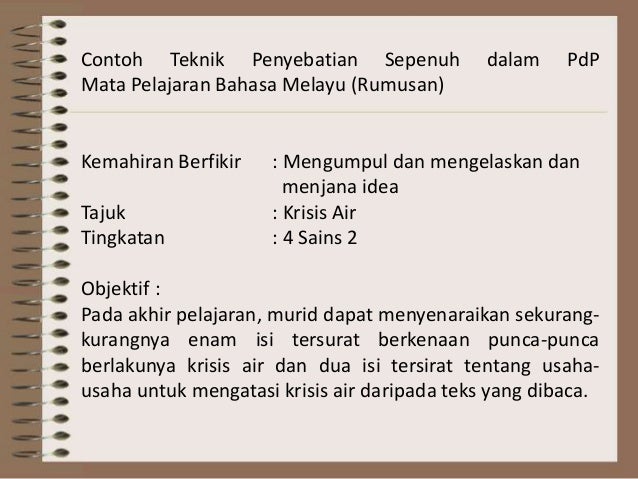 Contoh Teknik Penyebatian Sepenuh dalam PdP Mata Pelajaran Bahasa Melayu (Rumusan)

Kemahiran Berfikir : Mengumpul dan mengelaskan dan menjana idea
Tajuk : Krisis Air
Tingkatan : 4 Sains 2

Objektif :
Pada akhir pelajaran, murid dapat menyenaraikan sekurang-kurangnya enam isi tersurat berkenaan punca-punca berlakunya krisis air dan dua isi tersirat tentang usaha-usaha untuk mengatasi krisis air daripada teks yang dibaca.